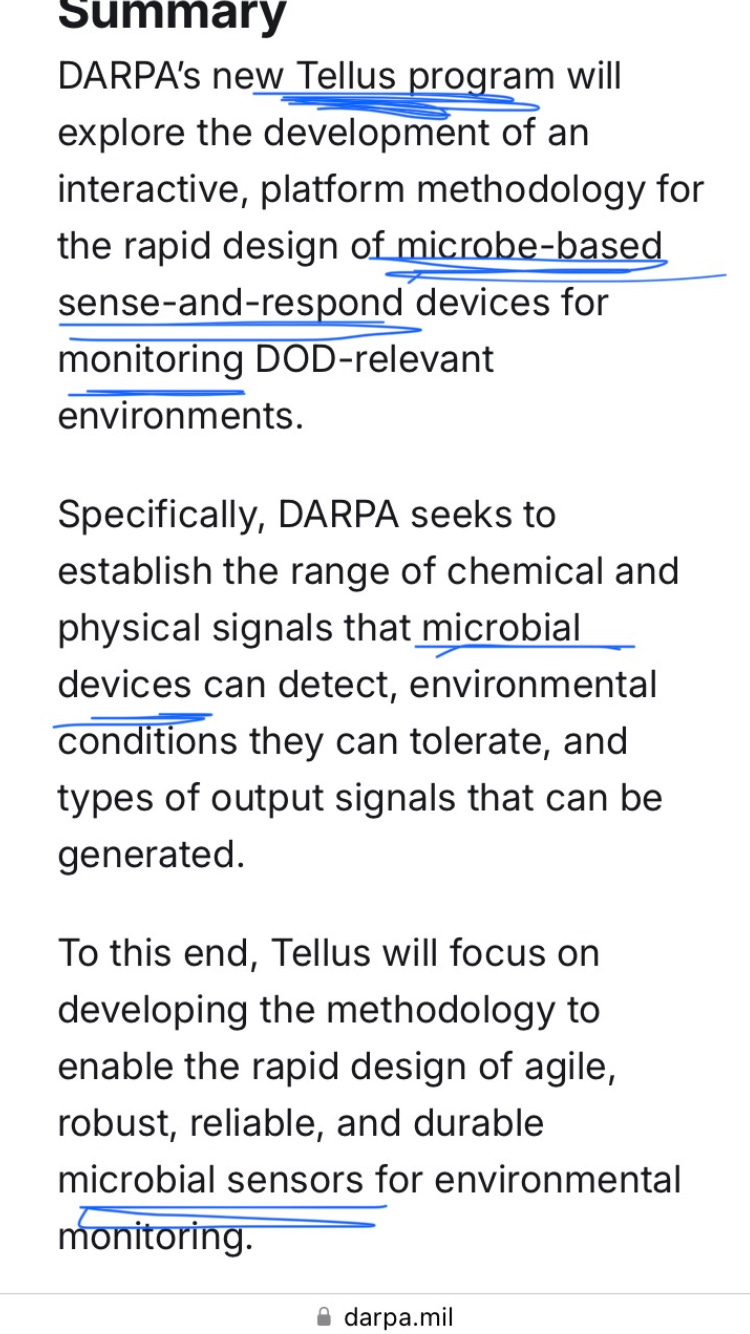 Summary

DARPA's new Tellus program will explore the development of an interactive, platform methodology for the rapid design of microbe-based sense-and-respond devices for monitoring DOD-relevant environments.

Specifically, DARPA seeks to establish the range of chemical and physical signals that microbial devices can detect, environmental conditions they can tolerate, and types of output signals that can be generated.

To this end, Tellus will focus on developing the methodology to enable the rapid design of agile, robust, reliable, and durable microbial sensors for environmental monitoring.

darpa.mil